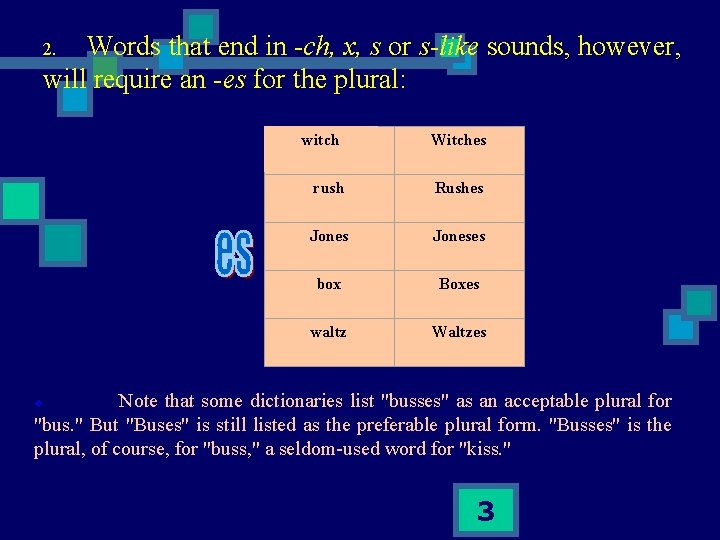 2. Words that end in -ch, x, s or s-like sounds, however, will require an -es for the plural:

es

| witch | Witches |
|---|---|
| rush | Rushes |
| Jones | Joneses |
| box | Boxes |
| waltz | Waltzes |

Note that some dictionaries list "busses" as an acceptable plural for "bus." But "Buses" is still listed as the preferable plural form. "Busses" is the plural, of course, for "buss," a seldom-used word for "kiss."

3